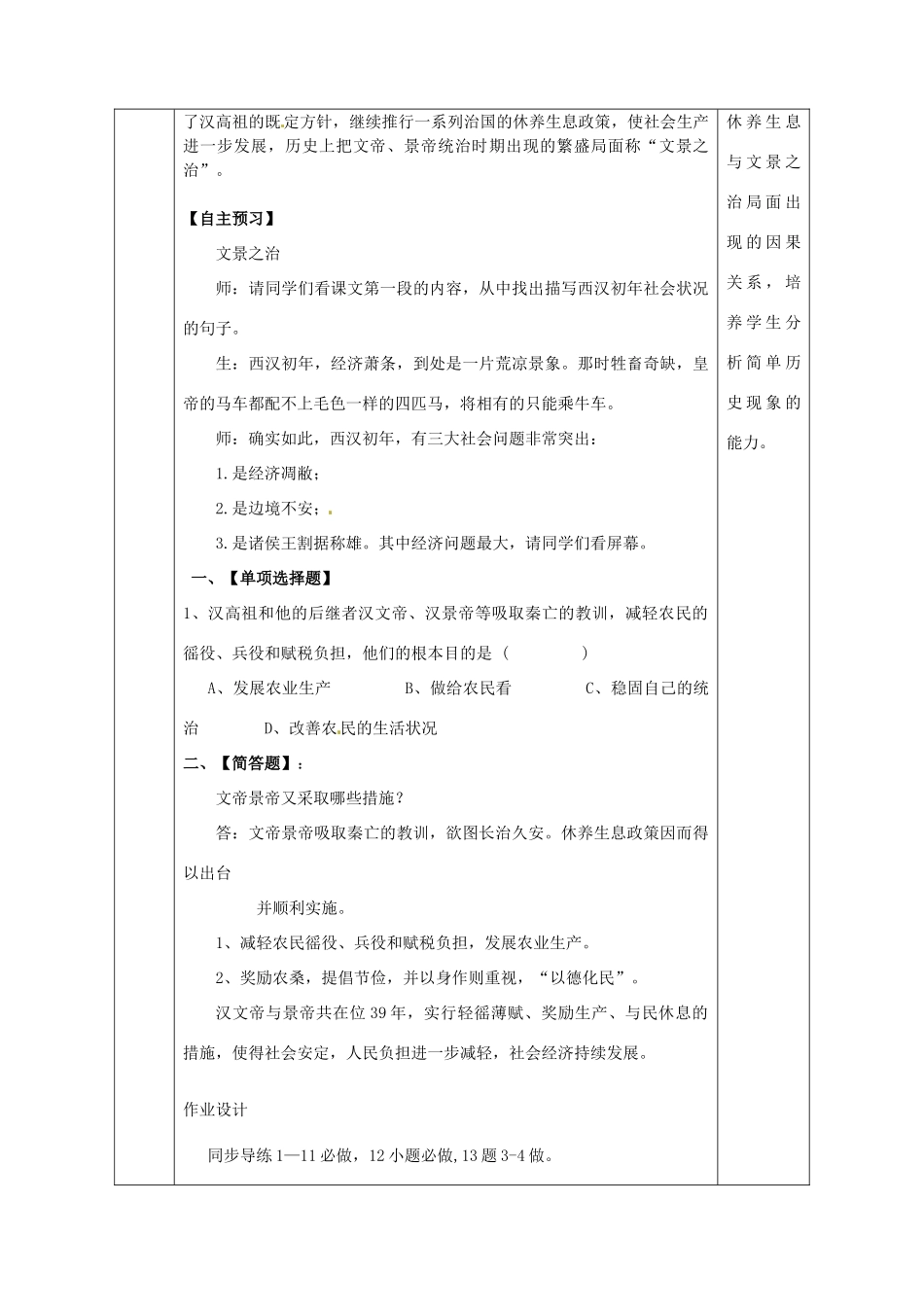 了汉高祖的既定方针，继续推行一系列治国的休养生息政策，使社会生产进一步发展，历史上把文帝、景帝统治时期出现的繁盛局面称“文景之治”。

【自主预习】

文景之治

师：请同学们看课文第一段的内容，从中找出描写西汉初年社会状况的句子。

生：西汉初年，经济萧条，到处是一片荒凉景象。那时牲畜奇缺，皇帝的马车都配不上毛色一样的四匹马，将相有的只能乘牛车。

师：确实如此，西汉初年，有三大社会问题非常突出：

1.是经济凋敝；

2.是边境不安；

3.是诸侯王割据称雄。其中经济问题最大，请同学们看屏幕。

一、【单项选择题】

1、汉高祖和他的后继者汉文帝、汉景帝等吸取秦亡的教训，减轻农民的徭役、兵役和赋税负担，他们的根本目的是（　　）

A、发展农业生产　　B、做给农民看　　C、稳固自己的统治　　D、改善农民的生活状况

二、【简答题】：

文帝景帝又采取哪些措施？

答：文帝景帝吸取秦亡的教训，欲图长治久安。休养生息政策因而得以出台

并顺利实施。

1、减轻农民徭役、兵役和赋税负担，发展农业生产。

2、奖励农桑，提倡节俭，并以身作则重视，“以德化民”。

汉文帝与景帝共在位39年，实行轻徭薄赋、奖励生产、与民休息的措施，使得社会安定，人民负担进一步减轻，社会经济持续发展。

作业设计

同步导练1—11必做，12小题必做,13题3-4做。

休养生息与文景之治局面出现的因果关系，培养学生分析简单历史现象的能力。